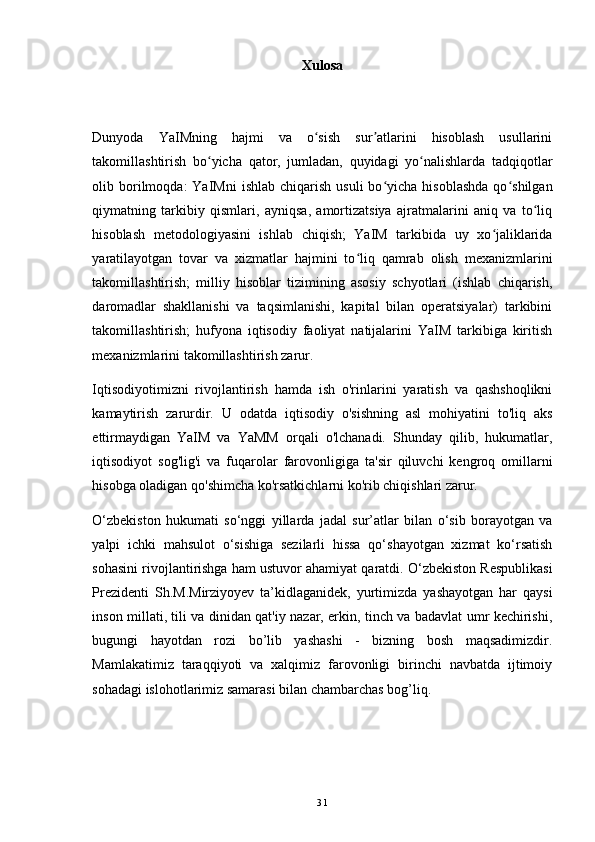 Xulosa

Dunyoda YaIMning hajmi va o‘sish sur’atlarini hisoblash usullarini takomillashtirish bo‘yicha qator, jumladan, quyidagi yo‘nalishlarda tadqiqotlar olib borilmoqda: YaIMni ishlab chiqarish usuli bo‘yicha hisoblashda qo‘shilgan qiymatning tarkibiy qismlari, ayniqsa, amortizatsiya ajratmalarini aniq va to‘liq hisoblash metodologiyasini ishlab chiqish; YaIM tarkibida uy xo‘jaliklarida yaratilayotgan tovar va xizmatlar hajmini to‘liq qamrab olish mexanizmlarini takomillashtirish; milliy hisoblar tizimining asosiy schyotlari (ishlab chiqarish, daromadlar shakllanishi va taqsimlanishi, kapital bilan operatsiyalar) tarkibini takomillashtirish; hufyona iqtisodiy faoliyat natijalarini YaIM tarkibiga kiritish mexanizmlarini takomillashtirish zarur.

Iqtisodiyotimizni rivojlantirish hamda ish o'rinlarini yaratish va qashshoqlikni kamaytirish zarurdir. U odatda iqtisodiy o'sishning asl mohiyatini to'liq aks ettirmaydigan YaIM va YaMM orqali o'lchanadi. Shunday qilib, hukumatlar, iqtisodiyot sog'lig'i va fuqarolar farovonligiga ta'sir qiluvchi kengroq omillarni hisobga oladigan qo'shimcha ko'rsatkichlarni ko'rib chiqishlari zarur.

O‘zbekiston hukumati so‘nggi yillarda jadal sur’atlar bilan o‘sib borayotgan va yalpi ichki mahsulot o‘sishiga sezilarli hissa qo‘shayotgan xizmat ko‘rsatish sohasini rivojlantirishga ham ustuvor ahamiyat qaratdi. O‘zbekiston Respublikasi Prezidenti Sh.M.Mirziyoyev ta’kidlaganidek, yurtimizda yashayotgan har qaysi inson millati, tili va dinidan qat'iy nazar, erkin, tinch va badavlat umr kechirishi, bugungi hayotdan rozi bo’lib yashashi - bizning bosh maqsadimizdir. Mamlakatimiz taraqqiyoti va xalqimiz farovonligi birinchi navbatda ijtimoiy sohadagi islohotlarimiz samarasi bilan chambarchas bog’liq.

31